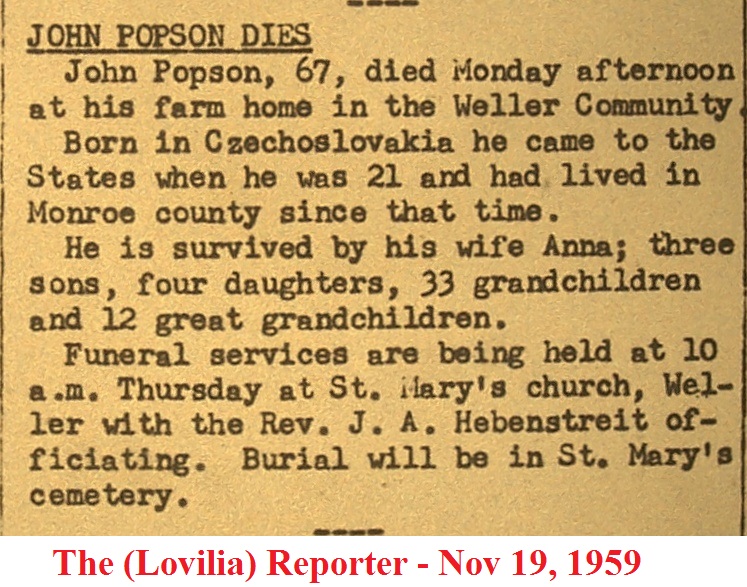 JOHN POPSON DIES

John Popson, 67, died Monday afternoon at his farm home in the Weller Community.

Born in Czechoslovakia he came to the States when he was 21 and had lived in Monroe county since that time.

He is survived by his wife Anna; three sons, four daughters, 33 grandchildren and 12 great grandchildren.

Funeral services are being held at 10 a.m. Thursday at St. Mary's church, Weller with the Rev. J. A. Hebenstreit officiating. Burial will be in St. Mary's cemetery.

The (Lovilia) Reporter - Nov 19, 1959